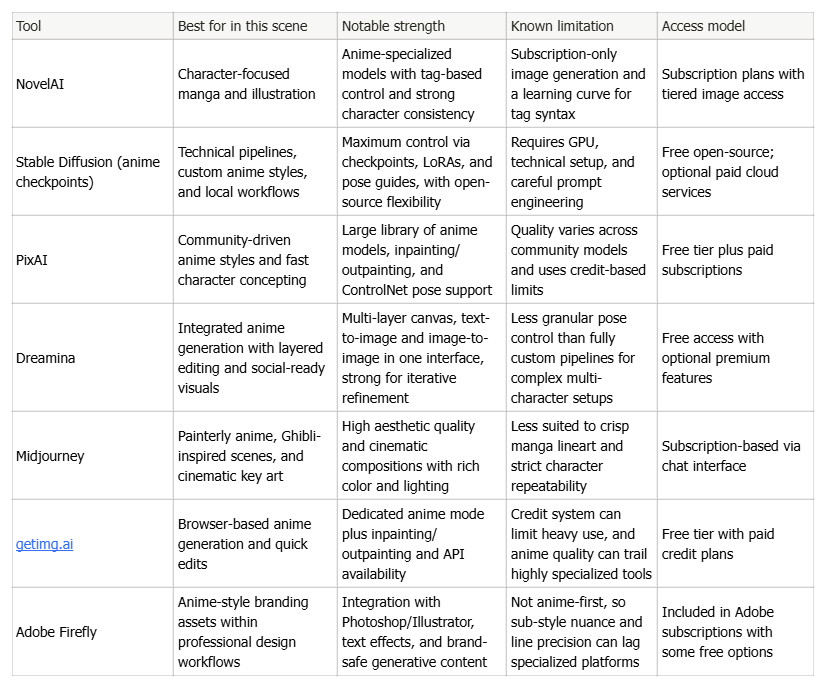 | Tool | Best for in this scene | Notable strength | Known limitation | Access model |
|---|---|---|---|---|
| NovelAI | Character-focused manga and illustration | Anime-specialized models with tag-based control and strong character consistency | Subscription-only image generation and a learning curve for tag syntax | Subscription plans with tiered image access |
| Stable Diffusion (anime checkpoints) | Technical pipelines, custom anime styles, and local workflows | Maximum control via checkpoints, LoRAs, and pose guides, with open-source flexibility | Requires GPU, technical setup, and careful prompt engineering | Free open-source; optional paid cloud services |
| PixAI | Community-driven anime styles and fast character concepting | Large library of anime models, inpainting/outpainting, and ControlNet pose support | Quality varies across community models and uses credit-based limits | Free tier plus paid subscriptions |
| Dreamina | Integrated anime generation with layered editing and social-ready visuals | Multi-layer canvas, text-to-image and image-to-image in one interface, strong for iterative refinement | Less granular pose control than fully custom pipelines for complex multi-character setups | Free access with optional premium features |
| Midjourney | Painterly anime, Ghibli-inspired scenes, and cinematic key art | High aesthetic quality and cinematic compositions with rich color and lighting | Less suited to crisp manga lineart and strict character repeatability | Subscription-based via chat interface |
| getimg.ai | Browser-based anime generation and quick edits | Dedicated anime mode plus inpainting/outpainting and API availability | Credit system can limit heavy use, and anime quality can trail highly specialized tools | Free tier with paid credit plans |
| Adobe Firefly | Anime-style branding assets within professional design workflows | Integration with Photoshop/Illustrator, text effects, and brand-safe generative content | Not anime-first, so sub-style nuance and line precision can lag specialized platforms | Included in Adobe subscriptions with some free options |